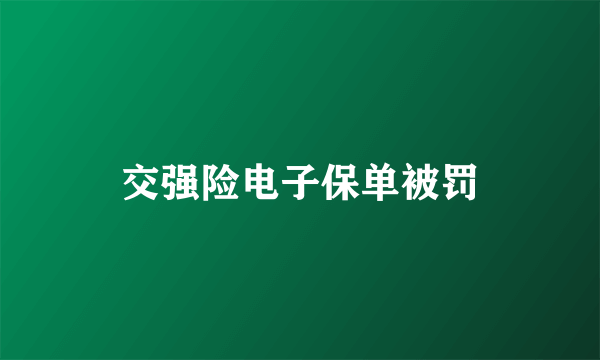 交强险电子保单被罚